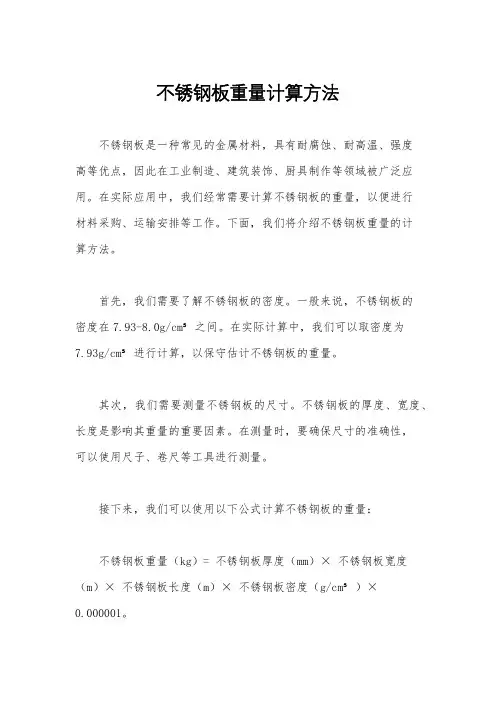 不锈钢板重量计算方法

不锈钢板是一种常见的金属材料，具有耐腐蚀、耐高温、强度高等优点，因此在工业制造、建筑装饰、厨具制作等领域被广泛应用。在实际应用中，我们经常需要计算不锈钢板的重量，以便进行材料采购、运输安排等工作。下面，我们将介绍不锈钢板重量的计算方法。

首先，我们需要了解不锈钢板的密度。一般来说，不锈钢板的密度在 7.93-8.0g/cm³ 之间。在实际计算中，我们可以取密度为 7.93g/cm³ 进行计算，以保守估计不锈钢板的重量。

其次，我们需要测量不锈钢板的尺寸。不锈钢板的厚度、宽度、长度是影响其重量的重要因素。在测量时，要确保尺寸的准确性，可以使用尺子、卷尺等工具进行测量。

接下来，我们可以使用以下公式计算不锈钢板的重量：

不锈钢板重量（kg）= 不锈钢板厚度（mm）× 不锈钢板宽度（m）× 不锈钢板长度（m）× 不锈钢板密度（g/cm³ ）× 0.000001。